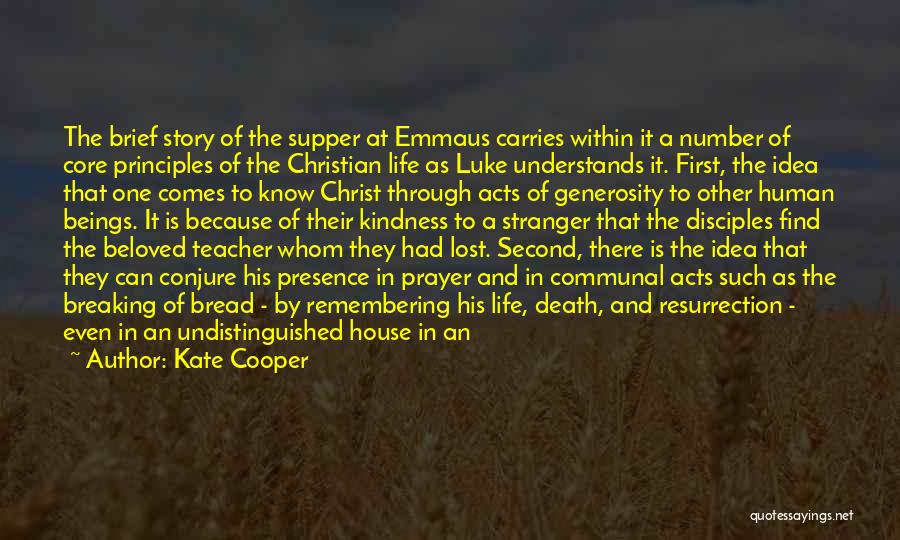 The brief story of the supper at Emmaus carries within it a number of core principles of the Christian life as Luke understands it. First, the idea that one comes to know Christ through acts of generosity to other human beings. It is because of their kindness to a stranger that the disciples find the beloved teacher whom they had lost. Second, there is the idea that they can conjure his presence in prayer and in communal acts such as the breaking of bread - by remembering his life, death, and resurrection - even in an undistinguished house in an

~ Author: Kate Cooper

quotessayings.net